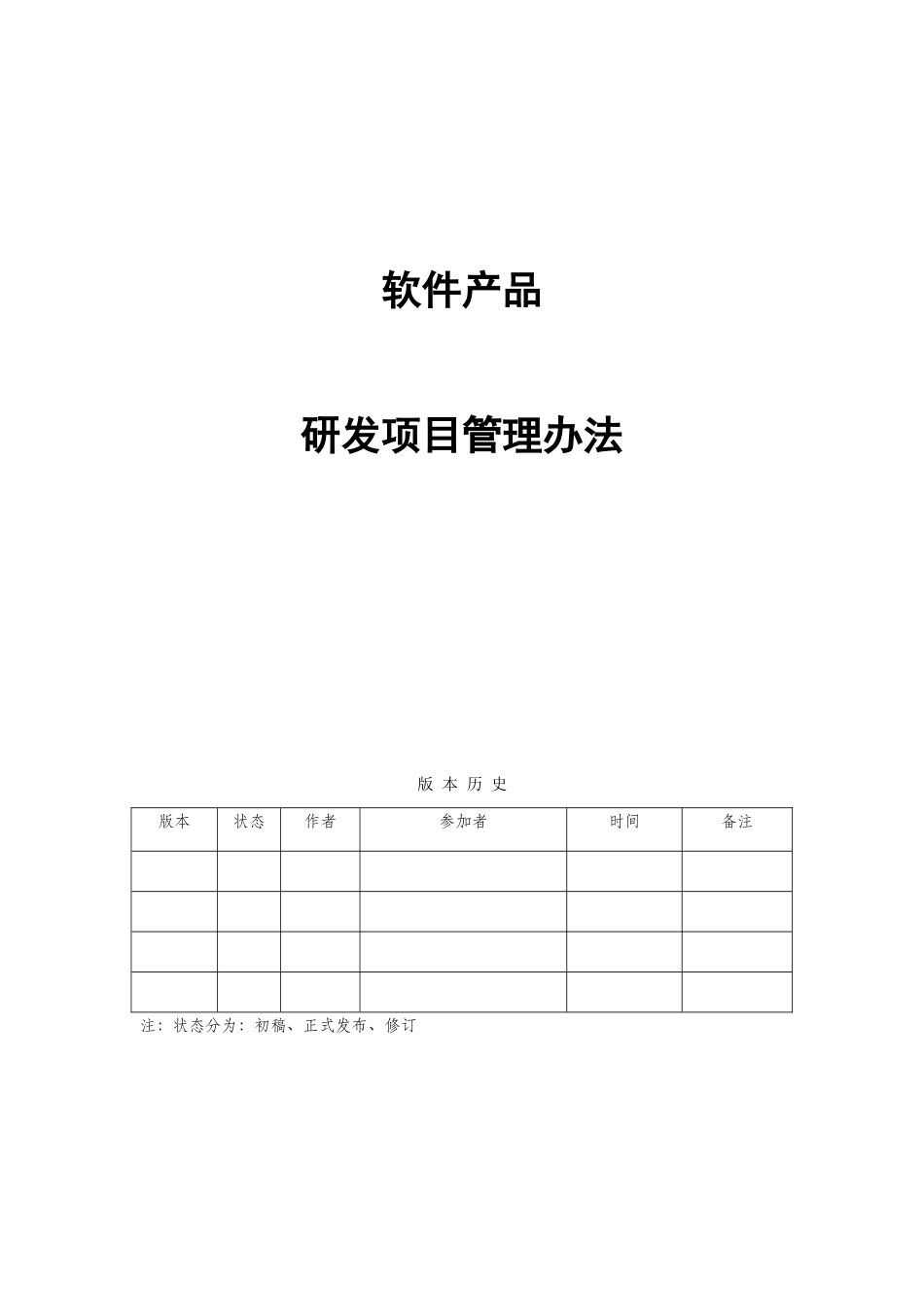 软件产品

研发项目管理办法

版 本 历 史

| 版本 | 状态 | 作者 | 参加者 | 时间 | 备注 |
|---|---|---|---|---|---|
| | | | | | |
| | | | | | |
| | | | | | |
| | | | | | |

注：状态分为：初稿、正式发布、修订